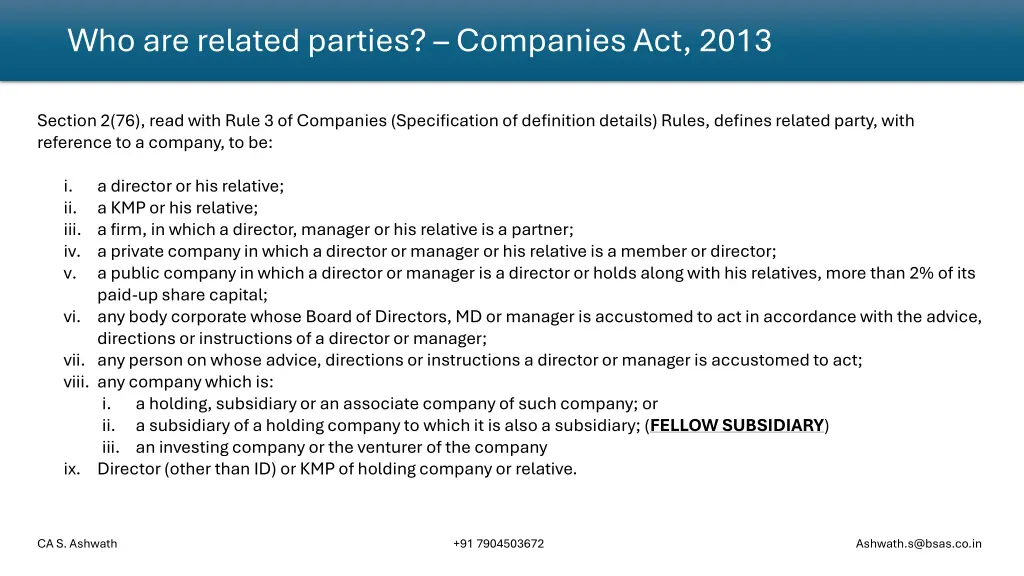 Who are related parties? – Companies Act, 2013

Section 2(76), read with Rule 3 of Companies (Specification of definition details) Rules, defines related party, with reference to a company, to be:

i. a director or his relative;
ii. a KMP or his relative;
iii. a firm, in which a director, manager or his relative is a partner;
iv. a private company in which a director or manager or his relative is a member or director;
v. a public company in which a director or manager is a director or holds along with his relatives, more than 2% of its paid-up share capital;
vi. any body corporate whose Board of Directors, MD or manager is accustomed to act in accordance with the advice, directions or instructions of a director or manager;
vii. any person on whose advice, directions or instructions a director or manager is accustomed to act;
viii. any company which is:
i. a holding, subsidiary or an associate company of such company; or
ii. a subsidiary of a holding company to which it is also a subsidiary; (FELLOW SUBSIDIARY)
iii. an investing company or the venturer of the company
ix. Director (other than ID) or KMP of holding company or relative.

CA S. Ashwath

+91 7904503672

Ashwath.s@bsas.co.in